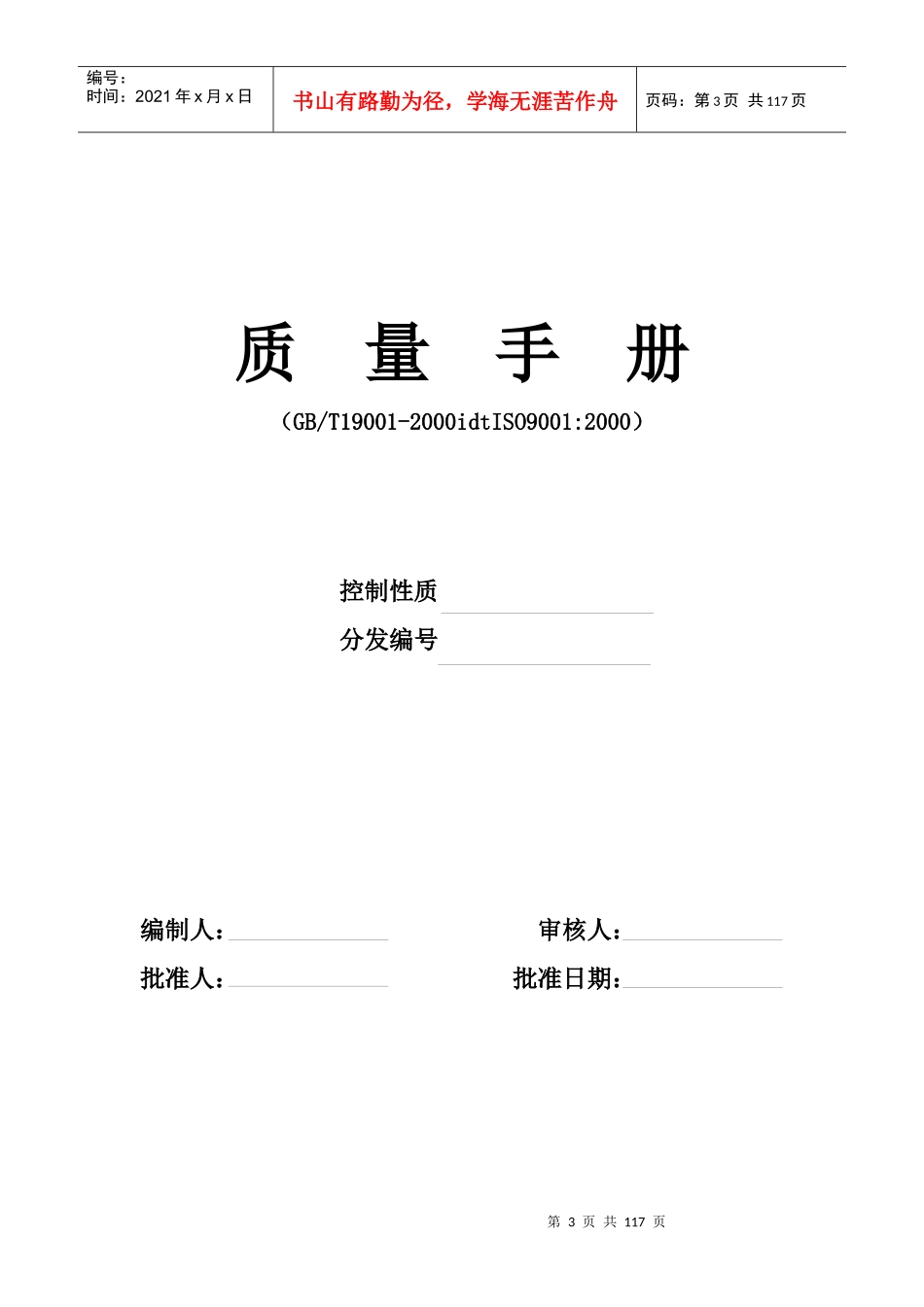 编号：
时间：2021 年 x 月 x 日

书山有路勤为径，学海无涯苦作舟

页码：第 3 页 共 117 页

质 量 手 册

（GB/T19001-2000idtISO9001:2000）

控制性质

分发编号

编制人：

审核人：

批准人：

批准日期：

第 3 页 共 117 页